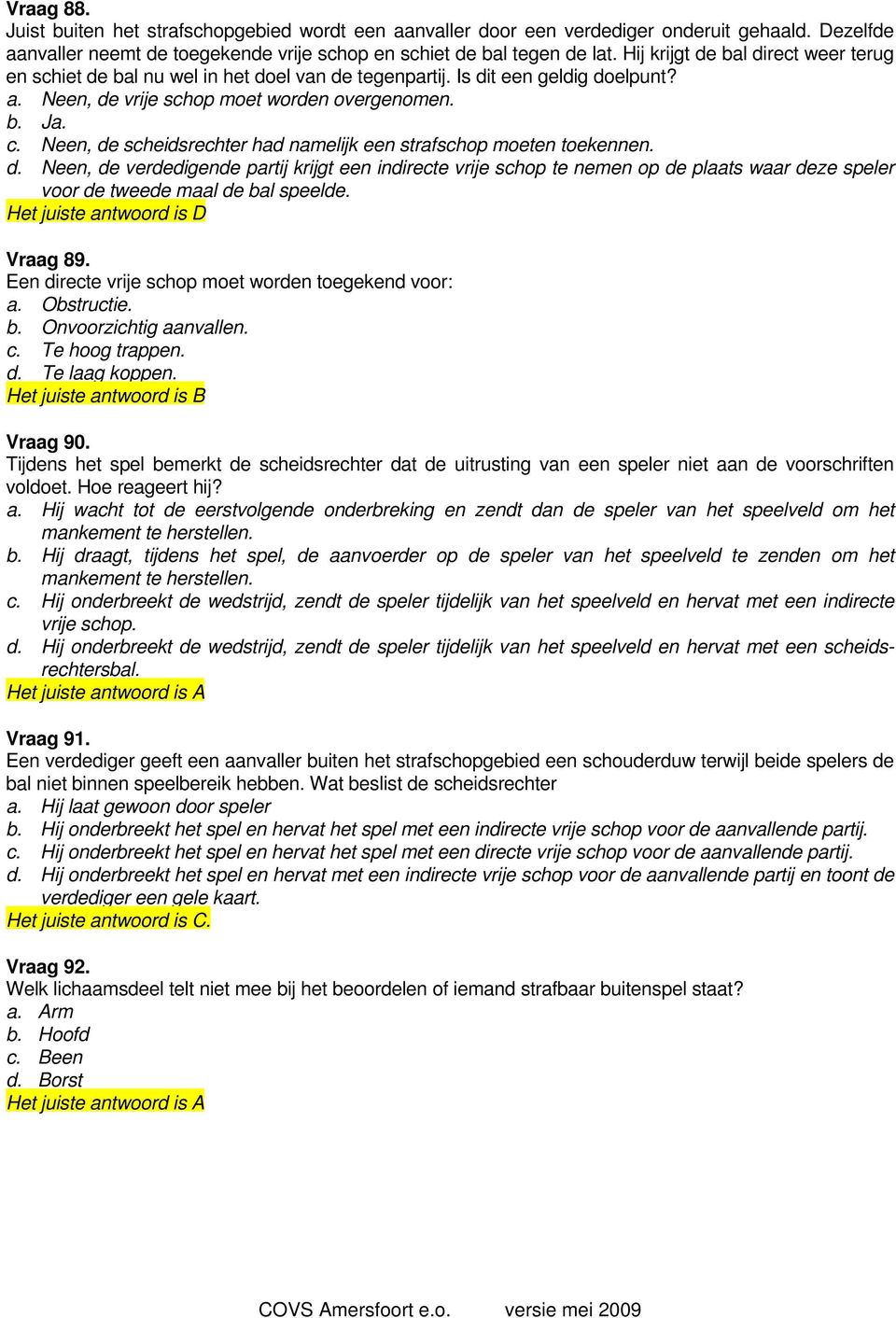 Vraag 88.
Juist buiten het strafschopgebied wordt een aanvaller door een verdediger onderuit gehaald. Dezelfde aanvaller neemt de toegekende vrije schop en schiet de bal tegen de lat. Hij krijgt de bal direct weer terug en schiet de bal nu wel in het doel van de tegenpartij. Is dit een geldig doelpunt?
a. Neen, de vrije schop moet worden overgenomen.
b. Ja.
c. Neen, de scheidsrechter had namelijk een strafschop moeten toekennen.
d. Neen, de verdedigende partij krijgt een indirecte vrije schop te nemen op de plaats waar deze speler voor de tweede maal de bal speelde.
Het juiste antwoord is D

Vraag 89.
Een directe vrije schop moet worden toegekend voor:
a. Obstructie.
b. Onvoorzichtig aanvallen.
c. Te hoog trappen.
d. Te laag koppen.
Het juiste antwoord is B

Vraag 90.
Tijdens het spel bemerkt de scheidsrechter dat de uitrusting van een speler niet aan de voorschriften voldoet. Hoe reageert hij?
a. Hij wacht tot de eerstvolgende onderbreking en zendt dan de speler van het speelveld om het mankement te herstellen.
b. Hij draagt, tijdens het spel, de aanvoerder op de speler van het speelveld te zenden om het mankement te herstellen.
c. Hij onderbreekt de wedstrijd, zendt de speler tijdelijk van het speelveld en hervat met een indirecte vrije schop.
d. Hij onderbreekt de wedstrijd, zendt de speler tijdelijk van het speelveld en hervat met een scheidsrechtersbal.
Het juiste antwoord is A

Vraag 91.
Een verdediger geeft een aanvaller buiten het strafschopgebied een schouderduw terwijl beide spelers de bal niet binnen speelbereik hebben. Wat beslist de scheidsrechter
a. Hij laat gewoon door speler
b. Hij onderbreekt het spel en hervat het spel met een indirecte vrije schop voor de aanvallende partij.
c. Hij onderbreekt het spel en hervat het spel met een directe vrije schop voor de aanvallende partij.
d. Hij onderbreekt het spel en hervat met een indirecte vrije schop voor de aanvallende partij en toont de verdediger een gele kaart.
Het juiste antwoord is C.

Vraag 92.
Welk lichaamsdeel telt niet mee bij het beoordelen of iemand strafbaar buitenspel staat?
a. Arm
b. Hoofd
c. Been
d. Borst
Het juiste antwoord is A

COVS Amersfoort e.o. versie mei 2009